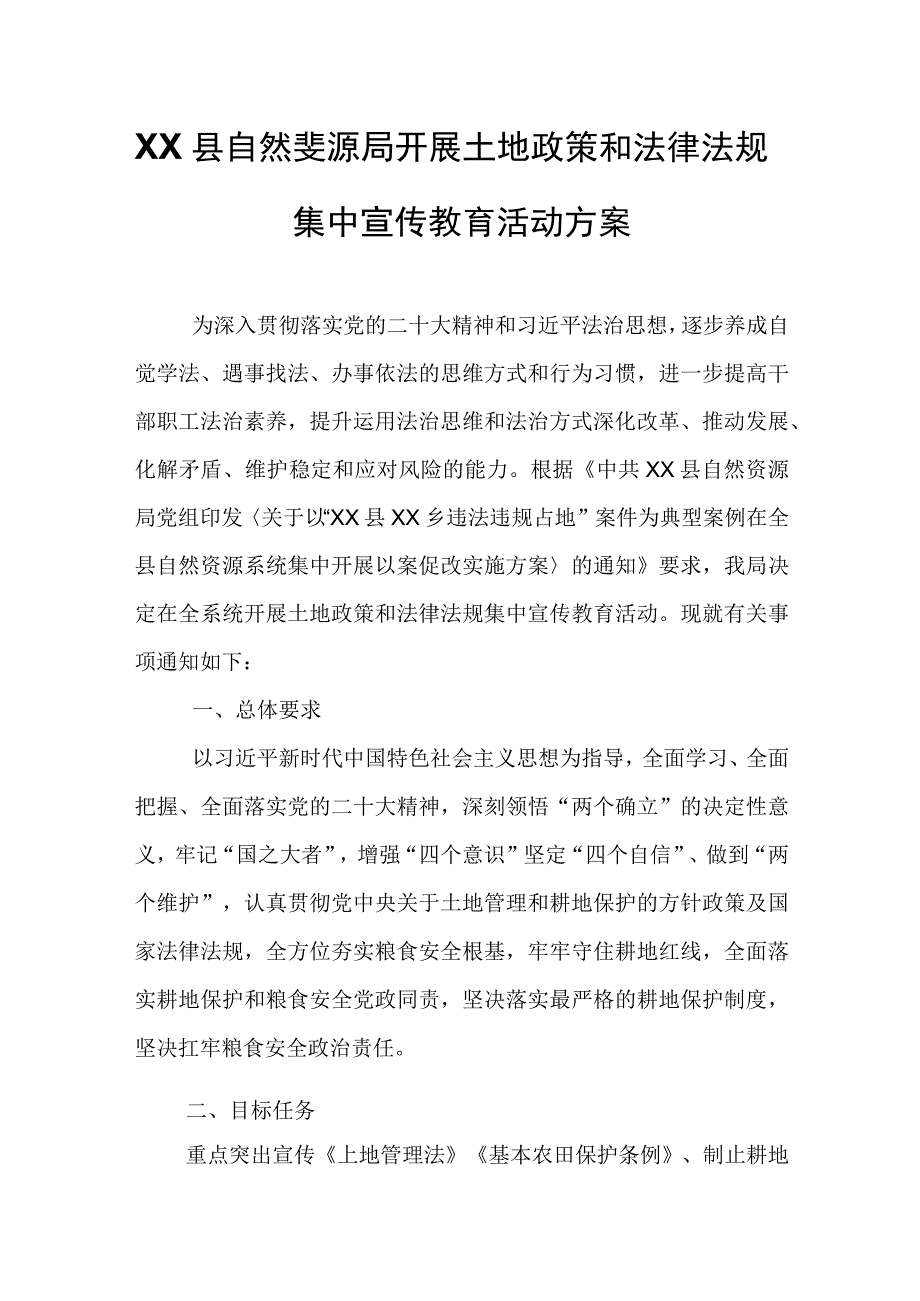 XX县自然斐源局开展土地政策和法律法规集中宣传教育活动方案

为深入贯彻落实党的二十大精神和习近平法治思想，逐步养成自觉学法、遇事找法、办事依法的思维方式和行为习惯，进一步提高干部职工法治素养，提升运用法治思维和法治方式深化改革、推动发展、化解矛盾、维护稳定和应对风险的能力。根据《中共XX县自然资源局党组印发〈关于以“XX县XX乡违法违规占地”案件为典型案例在全县自然资源系统集中开展以案促改实施方案〉的通知》要求，我局决定在全系统开展土地政策和法律法规集中宣传教育活动。现就有关事项通知如下：

一、总体要求

以习近平新时代中国特色社会主义思想为指导，全面学习、全面把握、全面落实党的二十大精神，深刻领悟“两个确立”的决定性意义，牢记“国之大者”，增强“四个意识”坚定“四个自信”、做到“两个维护”，认真贯彻党中央关于土地管理和耕地保护的方针政策及国家法律法规，全方位夯实粮食安全根基，牢牢守住耕地红线，全面落实耕地保护和粮食安全党政同责，坚决落实最严格的耕地保护制度，坚决扛牢粮食安全政治责任。

二、目标任务

重点突出宣传《上地管理法》《基本农田保护条例》、制止耕地